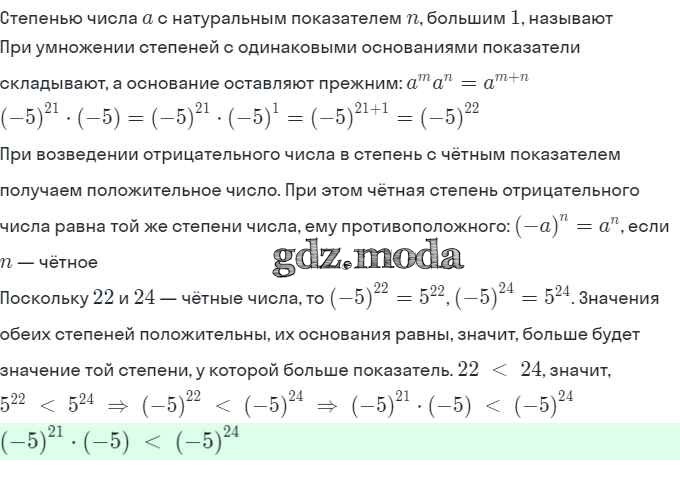 Степенью числа $a$ с натуральным показателем $n$, большим $1$, называют

При умножении степеней с одинаковыми основаниями показатели складывают, а основание оставляют прежним: $a^m a^n = a^{m+n}$

$(-5)^{21} \cdot (-5) = (-5)^{21} \cdot (-5)^1 = (-5)^{21+1} = (-5)^{22}$

При возведении отрицательного числа в степень с чётным показателем получаем положительное число. При этом чётная степень отрицательного числа равна той же степени числа, ему противоположного: $(-a)^n = a^n$, если $n$ — чётное

gdz.moda

Поскольку $22$ и $24$ — чётные числа, то $(-5)^{22} = 5^{22}$, $(-5)^{24} = 5^{24}$. Значения обеих степеней положительны, их основания равны, значит, больше будет значение той степени, у которой больше показатель. $22 < 24$, значит,

$5^{22} < 5^{24} \Rightarrow (-5)^{22} < (-5)^{24} \Rightarrow (-5)^{21} \cdot (-5) < (-5)^{24}$

$(-5)^{21} \cdot (-5) < (-5)^{24}$